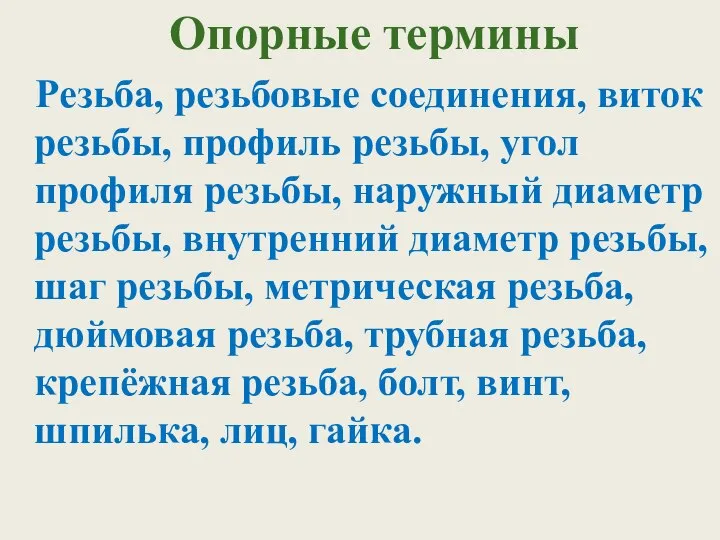 Опорные термины

Резьба, резьбовые соединения, виток резьбы, профиль резьбы, угол профиля резьбы, наружный диаметр резьбы, внутренний диаметр резьбы, шаг резьбы, метрическая резьба, дюймовая резьба, трубная резьба, крепёжная резьба, болт, винт, шпилька, лиц, гайка.